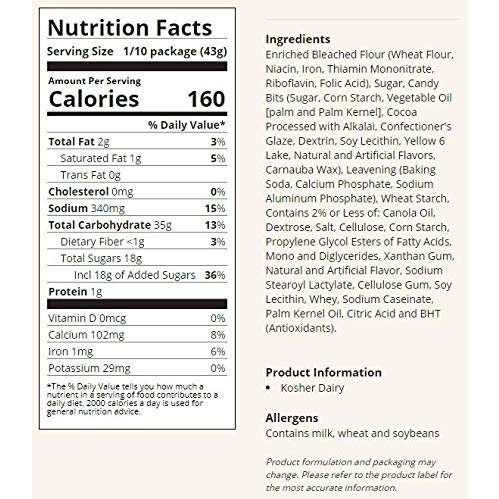 Nutrition Facts

Serving Size 1/10 package (43g)

Amount Per Serving
Calories 160

% Daily Value*

| | |
|---|---|
| Total Fat 2g | 3% |
| Saturated Fat 1g | 5% |
| Trans Fat 0g | |
| Cholesterol 0mg | 0% |
| Sodium 340mg | 15% |
| Total Carbohydrate 35g | 13% |
| Dietary Fiber <1g | 3% |
| Total Sugars 18g | |
| Incl 18g of Added Sugars | 36% |
| Protein 1g | |
| Vitamin D 0mcg | 0% |
| Calcium 102mg | 8% |
| Iron 1mg | 6% |
| Potassium 29mg | 0% |

*The % Daily Value tells you how much a nutrient in a serving of food contributes to a daily diet. 2000 calories a day is used for general nutrition advice.

Ingredients
Enriched Bleached Flour (Wheat Flour, Niacin, Iron, Thiamin Mononitrate, Riboflavin, Folic Acid), Sugar, Candy Bits (Sugar, Corn Starch, Vegetable Oil [palm and Palm Kernel], Cocoa Processed with Alkalai, Confectioner's Glaze, Dextrin, Soy Lecithin, Yellow 6 Lake, Natural and Artificial Flavors, Carnauba Wax), Leavening (Baking Soda, Calcium Phosphate, Sodium Aluminum Phosphate), Wheat Starch, Contains 2% or Less of: Canola Oil, Dextrose, Salt, Cellulose, Corn Starch, Propylene Glycol Esters of Fatty Acids, Mono and Diglycerides, Xanthan Gum, Natural and Artificial Flavor, Sodium Stearoyl Lactylate, Cellulose Gum, Soy Lecithin, Whey, Sodium Caseinate, Palm Kernel Oil, Citric Acid and BHT (Antioxidants).

Product Information
• Kosher Dairy

Allergens
Contains milk, wheat and soybeans

Product formulation and packaging may change. Please refer to the product label for the most accurate information.